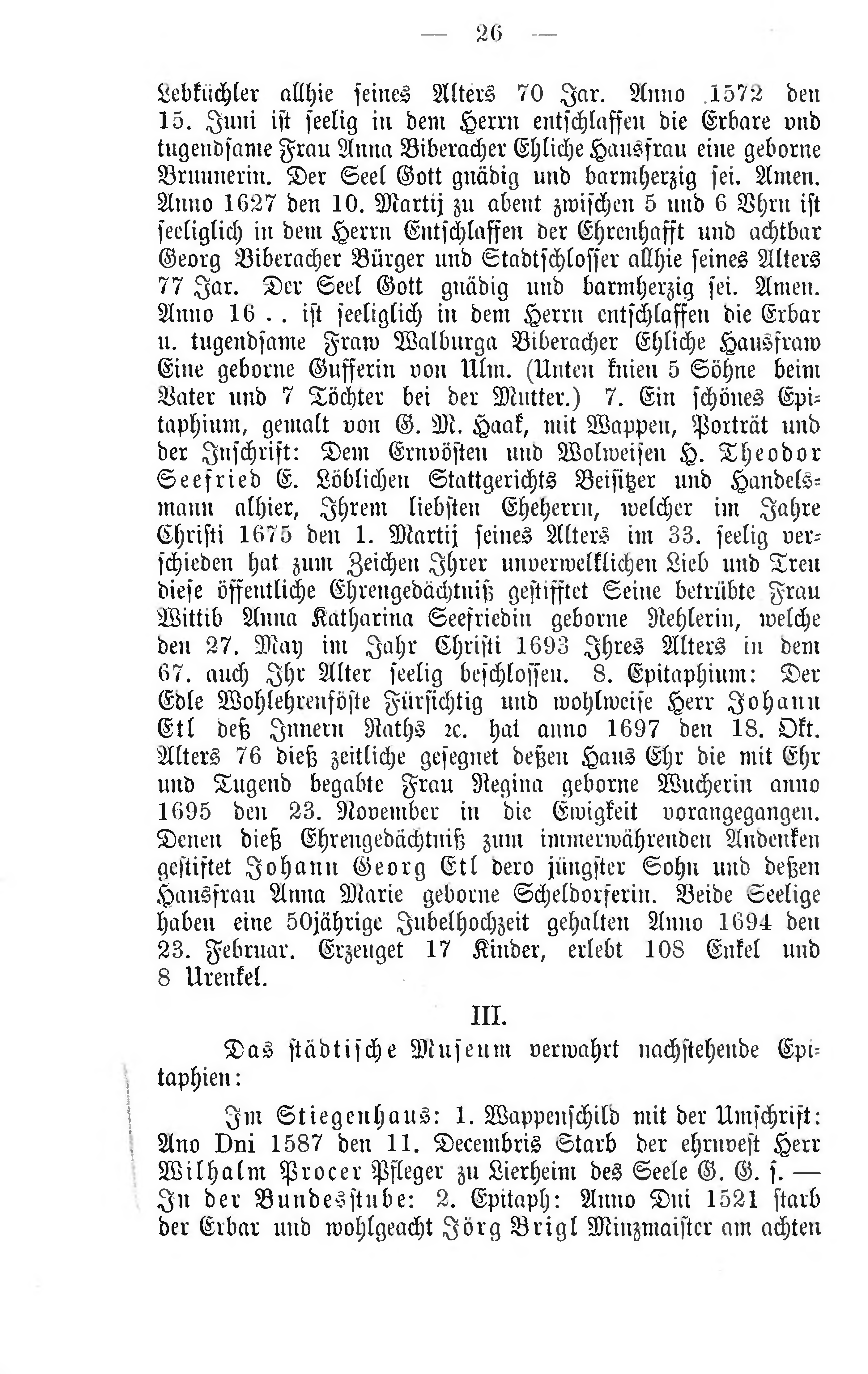 — 26 —

Lebküchler allhie seines Alters 70 Jar. Anno 1572 den 15. Juni ist seelig in dem Herrn entschlaffen die Erbare vnd tugendsame Frau Anna Biberacher Ehliche Hausfrau eine geborne Brunnerin. Der Seel Gott gnädig und barmherzig sei. Amen. Anno 1627 den 10. Martij zu abent zwischen 5 und 6 Vhrn ist seeliglich in dem Herrn Entschlaffen der Ehrenhafft und achtbar Georg Biberacher Bürger und Stadtschlosser allhie seines Alters 77 Jar. Der Seel Gott gnädig und barmherzig sei. Amen. Anno 16 . . ist seeliglich in dem Herrn entschlaffen die Erbar u. tugendsame Fraw Walburga Biberacher Ehliche Hausfraw Eine geborne Gufferin von Ulm. (Unten knien 5 Söhne beim Vater und 7 Töchter bei der Mutter.) 7. Ein schönes Epitaphium, gemalt von G. M. Haak, mit Wappen, Porträt und der Inschrift: Dem Ernvösten und Wolweisen H. Theodor Seefried E. Löblichen Stattgerichts Beisitzer und Handelsmann alhier, Ihrem liebsten Eheherrn, welcher im Jahre Christi 1675 den 1. Martij seines Alters im 33. seelig verschieden hat zum Zeichen Ihrer unverwelklichen Lieb und Treu diese öffentliche Ehrengedächtniß gestifftet Seine betrübte Frau Wittib Anna Katharina Seefriedin geborne Rehlerin, welche den 27. May im Jahr Christi 1693 Ihres Alters in dem 67. auch Ihr Alter seelig beschlossen. 8. Epitaphium: Der Edle Wohlehrenföste Fürsichtig und wohlweise Herr Johann Etl deß Innern Raths ꝛc. hat anno 1697 den 18. Okt. Alters 76 dieß zeitliche gesegnet deßen Haus Ehr die mit Ehr und Tugend begabte Frau Regina geborne Wucherin anno 1695 den 23. November in die Ewigkeit vorangegangen. Denen dieß Ehrengedächtniß zum immerwährenden Andenken gestiftet Johann Georg Etl dero jüngster Sohn und deßen Hausfrau Anna Marie geborne Scheldorferin. Beide Seelige haben eine 50jährige Jubelhochzeit gehalten Anno 1694 den 23. Februar. Erzeuget 17 Kinder, erlebt 108 Enkel und 8 Urenkel.

III.

Das städtische Museum verwahrt nachstehende Epitaphien:

Im Stiegenhaus: 1. Wappenschild mit der Umschrift: Ano Dni 1587 den 11. Decembris Starb der ehrnvest Herr Wilhalm Procer Pfleger zu Lierheim des Seele G. G. s. — In der Bundesstube: 2. Epitaph: Anno Dni 1521 starb der Erbar und wohlgeacht Jörg Brigl Minzmaister am achten